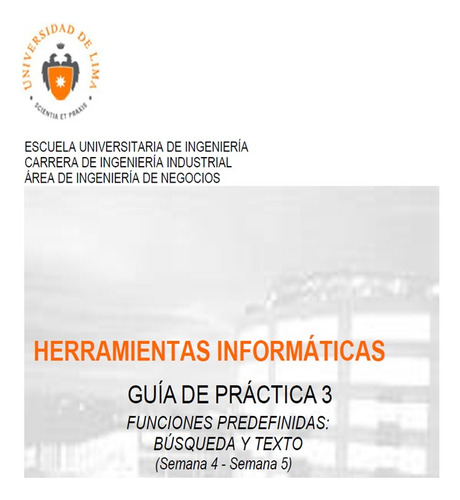 UNIVERSIDAD DE LIMA
SCIENTIA ET PRAXIS

ESCUELA UNIVERSITARIA DE INGENIERÍA
CARRERA DE INGENIERÍA INDUSTRIAL
ÁREA DE INGENIERÍA DE NEGOCIOS

HERRAMIENTAS INFORMÁTICAS

GUÍA DE PRÁCTICA 3

FUNCIONES PREDEFINIDAS:
BÚSQUEDA Y TEXTO
(Semana 4 - Semana 5)